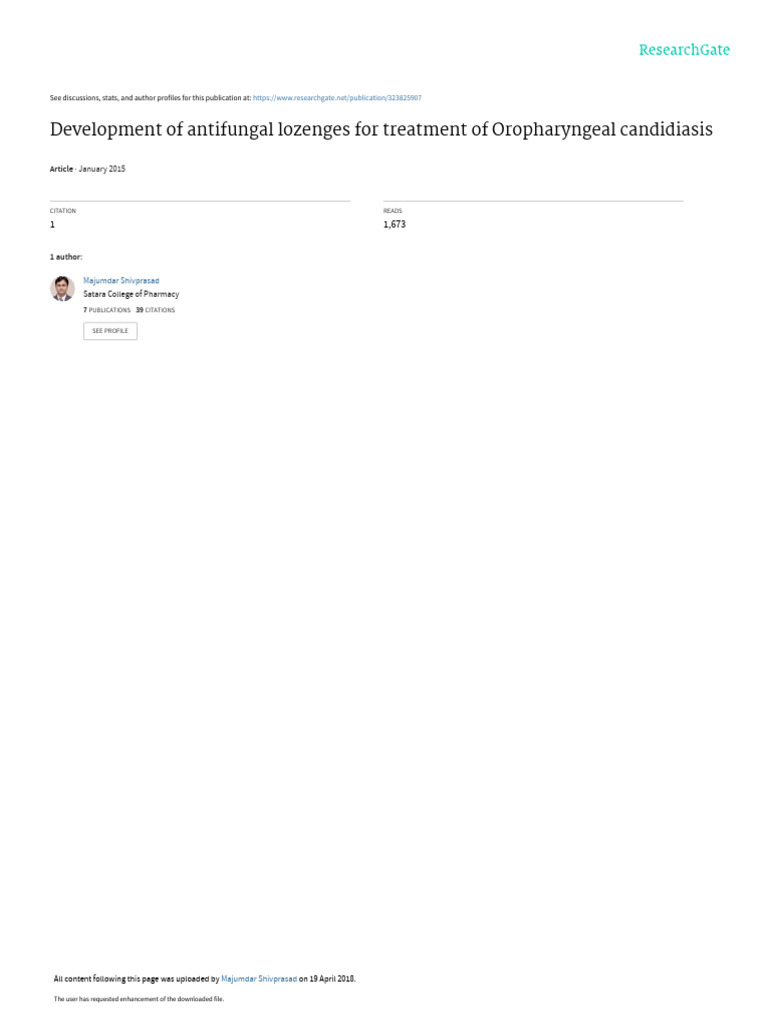 ResearchGate

See discussions, stats, and author profiles for this publication at: https://www.researchgate.net/publication/323825907

Development of antifungal lozenges for treatment of Oropharyngeal candidiasis

Article · January 2015

CITATION
1

READS
1,673

1 author:

Majumdar Shivprasad
Satara College of Pharmacy
7 PUBLICATIONS 39 CITATIONS
SEE PROFILE

All content following this page was uploaded by Majumdar Shivprasad on 19 April 2018.

The user has requested enhancement of the downloaded file.